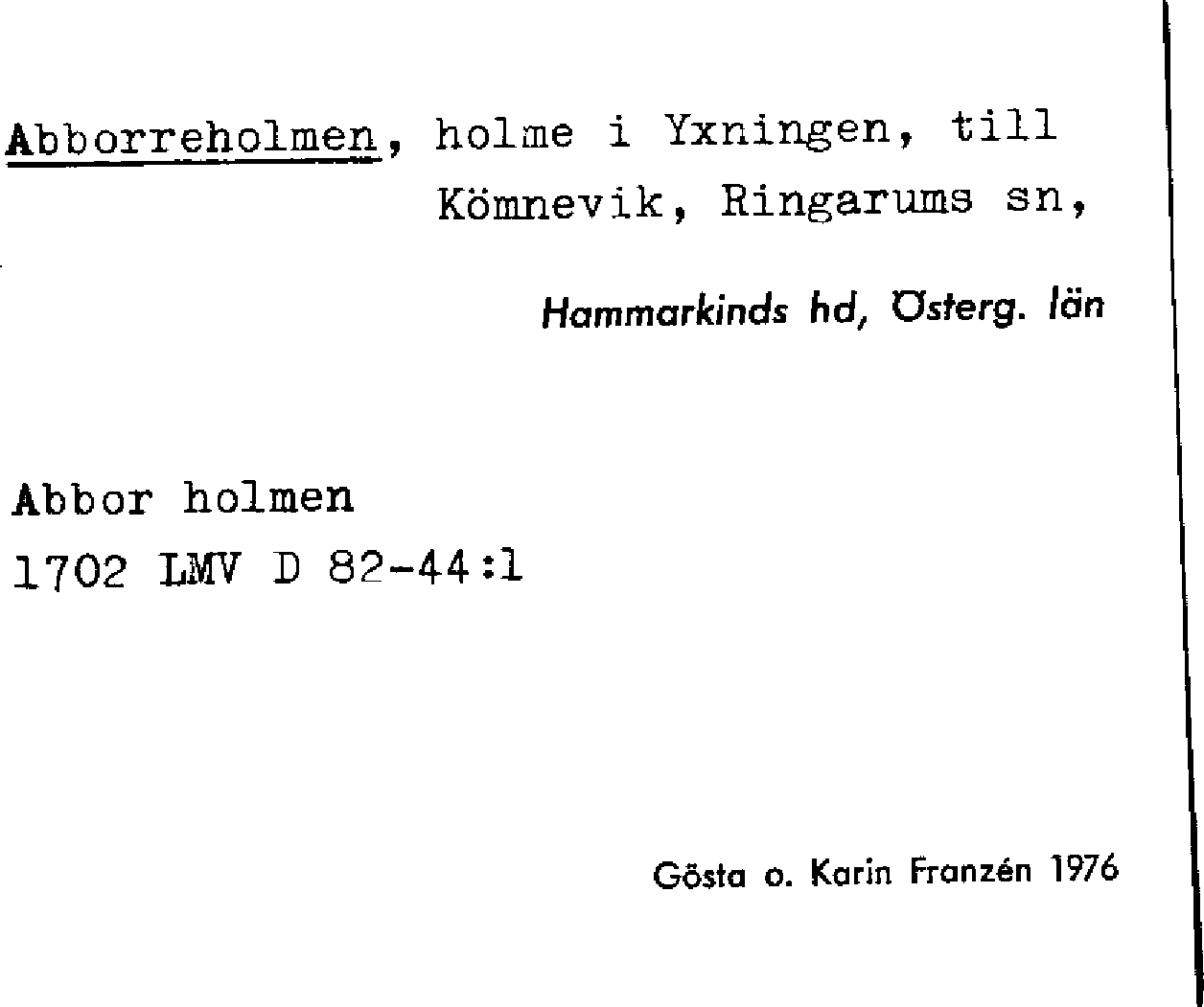 Abborreholmen, holme i Yxningen, till Kömnevik, Ringarums sn,

Hammarkinds hd, Österg. län

Abbor holmen
1702 LMV D 82-44:1

Gösta o. Karin Franzén 1976